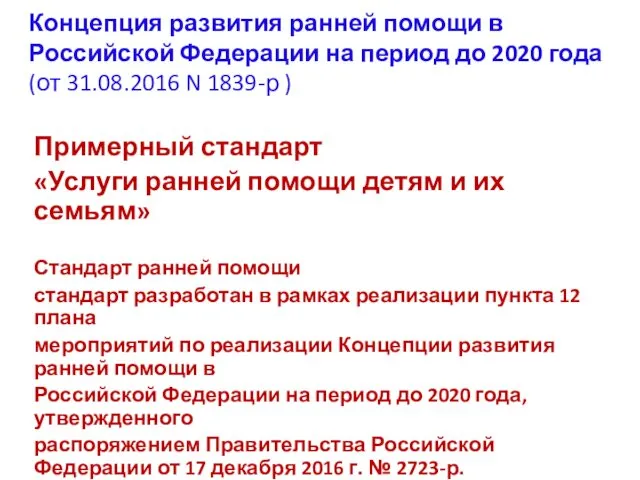 Концепция развития ранней помощи в Российской Федерации на период до 2020 года (от 31.08.2016 N 1839-р )

Примерный стандарт
«Услуги ранней помощи детям и их семьям»

Стандарт ранней помощи
стандарт разработан в рамках реализации пункта 12 плана
мероприятий по реализации Концепции развития ранней помощи в
Российской Федерации на период до 2020 года, утвержденного
распоряжением Правительства Российской Федерации от 17 декабря 2016 г. № 2723-р.